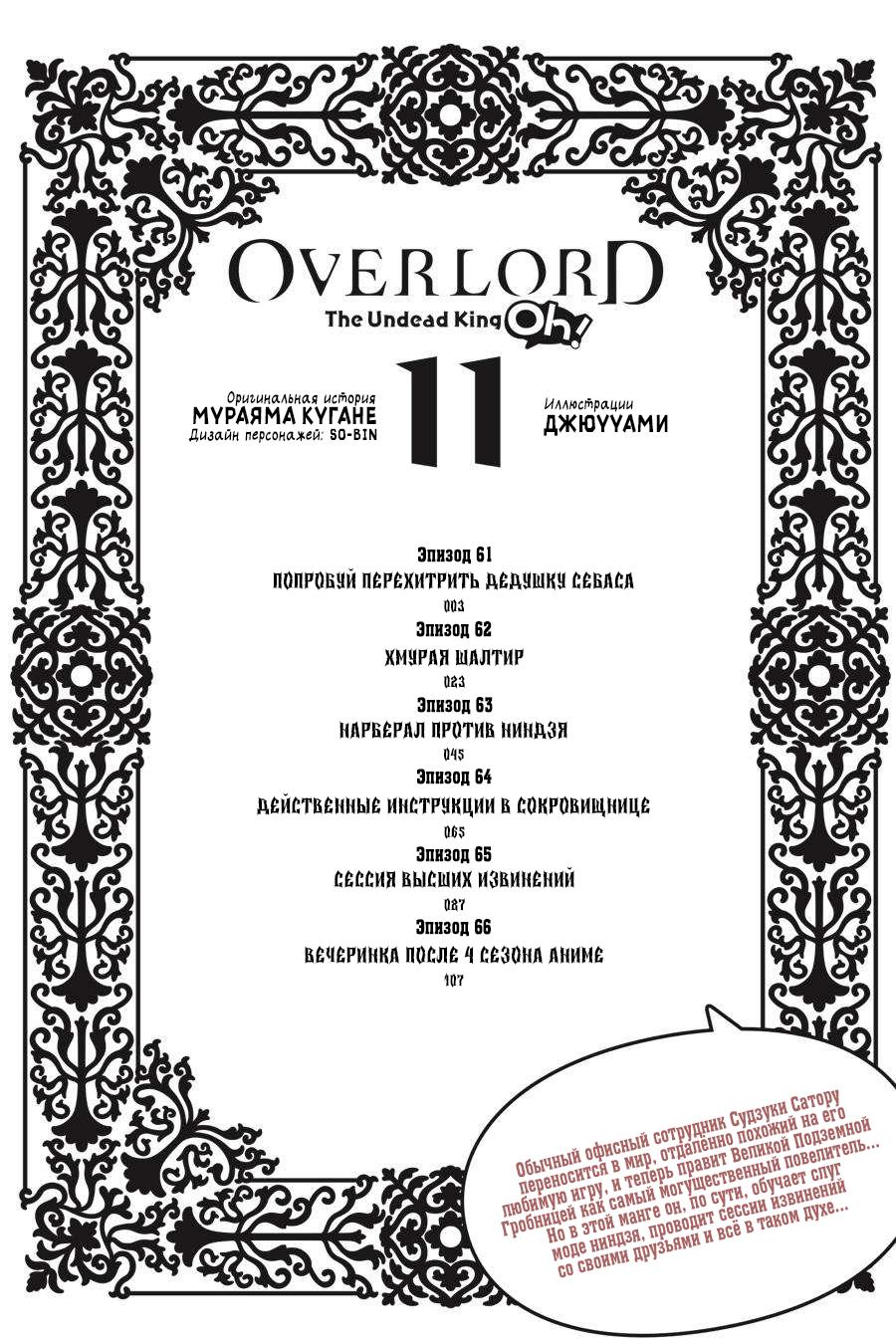 OVERLORD
The Undead King Oh!

Оригинальная история
МУРАЯМА КУГАНЕ
Дизайн персонажей: SO-BIN

11

Иллюстрации
ДЖЮУУАМИ

Эпизод 61
ПОПРОБУЙ ПЕРЕХИТРИТЬ ДЕДУШКУ СЕБАСА
003

Эпизод 62
ХМУРАЯ ШАЛТИР
023

Эпизод 63
НАРБЕРАЛ ПРОТИВ НИНДЗЯ
045

Эпизод 64
ДЕЙСТВЕННЫЕ ИНСТРУКЦИИ В СОКРОВИЩНИЦЕ
065

Эпизод 65
СЕССИЯ ВЫСШИХ ИЗВИНЕНИЙ
087

Эпизод 66
ВЕЧЕРИНКА ПОСЛЕ 4 СЕЗОНА АНИМЕ
107

Обычный офисный сотрудник Судзуки Сатору переносится в мир, отдалённо похожий на его любимую игру, и теперь правит Великой Подземной Гробницей как самый могущественный повелитель... Но в этой манге он, по сути, обучает слуг моде ниндзя, проводит сессии извинений со своими друзьями и всё в таком духе...